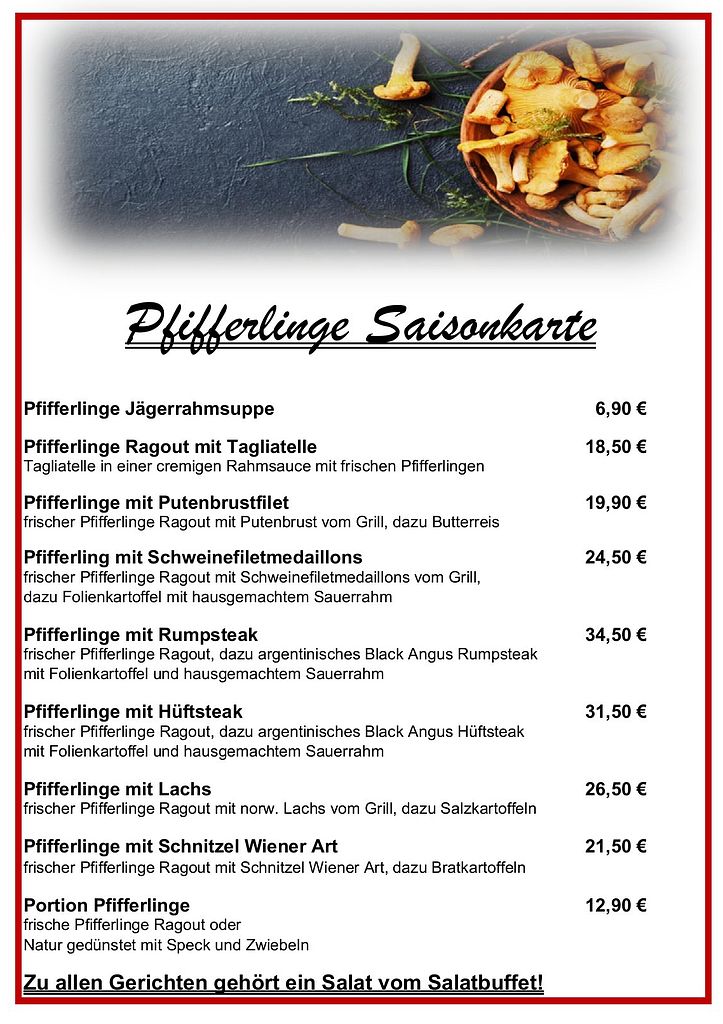 Pfifferlinge Saisonkarte

Pfifferlinge Jägerrahmsuppe 6,90 €

Pfifferlinge Ragout mit Tagliatelle 18,50 €
Tagliatelle in einer cremigen Rahmsauce mit frischen Pfifferlingen

Pfifferlinge mit Putenbrustfilet 19,90 €
frischer Pfifferlinge Ragout mit Putenbrust vom Grill, dazu Butterreis

Pfifferling mit Schweinefiletmedaillons 24,50 €
frischer Pfifferlinge Ragout mit Schweinefiletmedaillons vom Grill, dazu Folienkartoffel mit hausgemachtem Sauerrahm

Pfifferlinge mit Rumpsteak 34,50 €
frischer Pfifferlinge Ragout, dazu argentinisches Black Angus Rumpsteak mit Folienkartoffel und hausgemachtem Sauerrahm

Pfifferlinge mit Hüftsteak 31,50 €
frischer Pfifferlinge Ragout, dazu argentinisches Black Angus Hüftsteak mit Folienkartoffel und hausgemachtem Sauerrahm

Pfifferlinge mit Lachs 26,50 €
frischer Pfifferlinge Ragout mit norw. Lachs vom Grill, dazu Salzkartoffeln

Pfifferlinge mit Schnitzel Wiener Art 21,50 €
frischer Pfifferlinge Ragout mit Schnitzel Wiener Art, dazu Bratkartoffeln

Portion Pfifferlinge 12,90 €
frische Pfifferlinge Ragout oder
Natur gedünstet mit Speck und Zwiebeln

Zu allen Gerichten gehört ein Salat vom Salatbuffet!